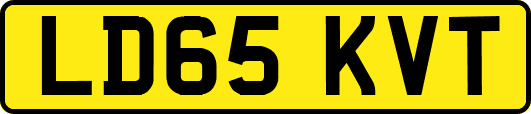 LD65 KVT